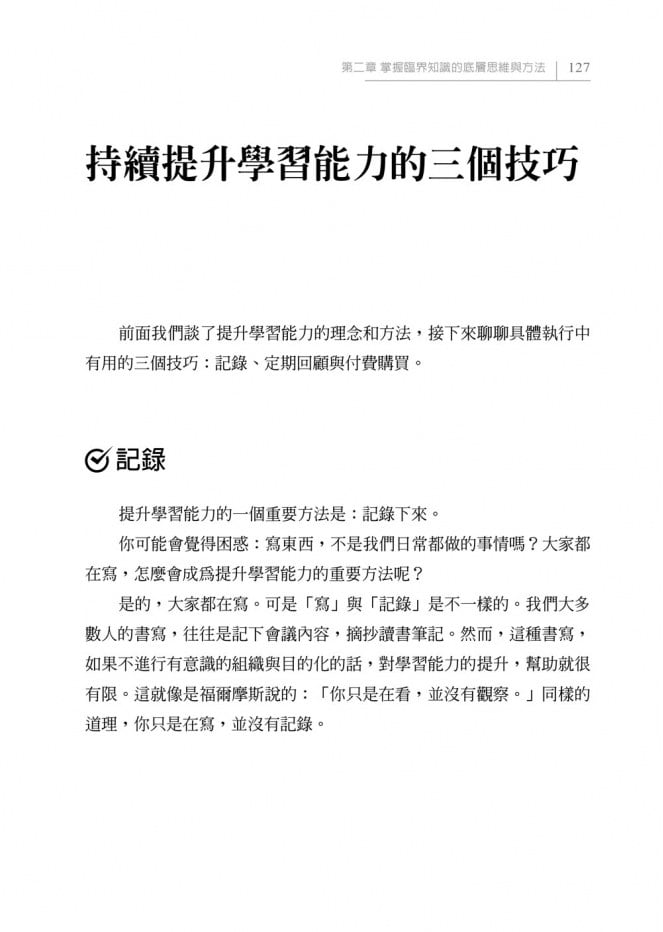 第二章 掌握臨界知識的底層思維與方法 | 127

持續提升學習能力的三個技巧

前面我們談了提升學習能力的理念和方法，接下來聊聊具體執行中有用的三個技巧：記錄、定期回顧與付費購買。

記錄

提升學習能力的一個重要方法是：記錄下來。

你可能會覺得困惑：寫東西，不是我們日常都做的事情嗎？大家都在寫，怎麼會成為提升學習能力的重要方法呢？

是的，大家都在寫。可是「寫」與「記錄」是不一樣的。我們大多數人的書寫，往往是記下會議內容，摘抄讀書筆記。然而，這種書寫，如果不進行有意識的組織與目的化的話，對學習能力的提升，幫助就很有限。這就像是福爾摩斯說的：「你只是在看，並沒有觀察。」同樣的道理，你只是在寫，並沒有記錄。